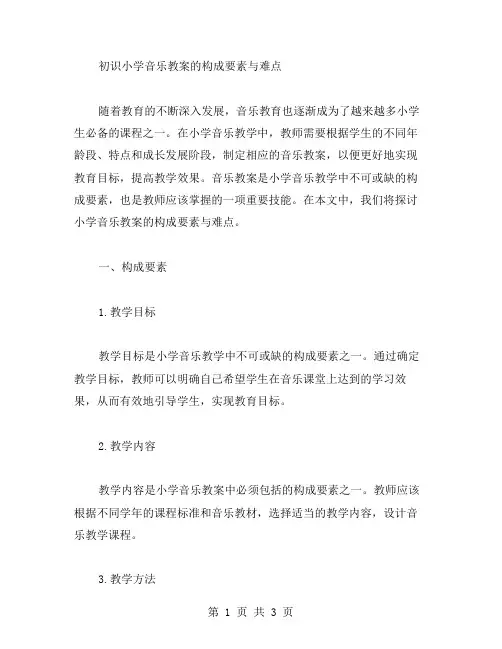 初识小学音乐教案的构成要素与难点

随着教育的不断深入发展，音乐教育也逐渐成为了越来越多小学生必备的课程之一。在小学音乐教学中，教师需要根据学生的不同年龄段、特点和成长发展阶段，制定相应的音乐教案，以便更好地实现教育目标，提高教学效果。音乐教案是小学音乐教学中不可或缺的构成要素，也是教师应该掌握的一项重要技能。在本文中，我们将探讨小学音乐教案的构成要素与难点。

一、构成要素

1.教学目标

教学目标是小学音乐教学中不可或缺的构成要素之一。通过确定教学目标，教师可以明确自己希望学生在音乐课堂上达到的学习效果，从而有效地引导学生，实现教育目标。

2.教学内容

教学内容是小学音乐教案中必须包括的构成要素之一。教师应该根据不同学年的课程标准和音乐教材，选择适当的教学内容，设计音乐教学课程。

3.教学方法

第 1 页 共 3 页